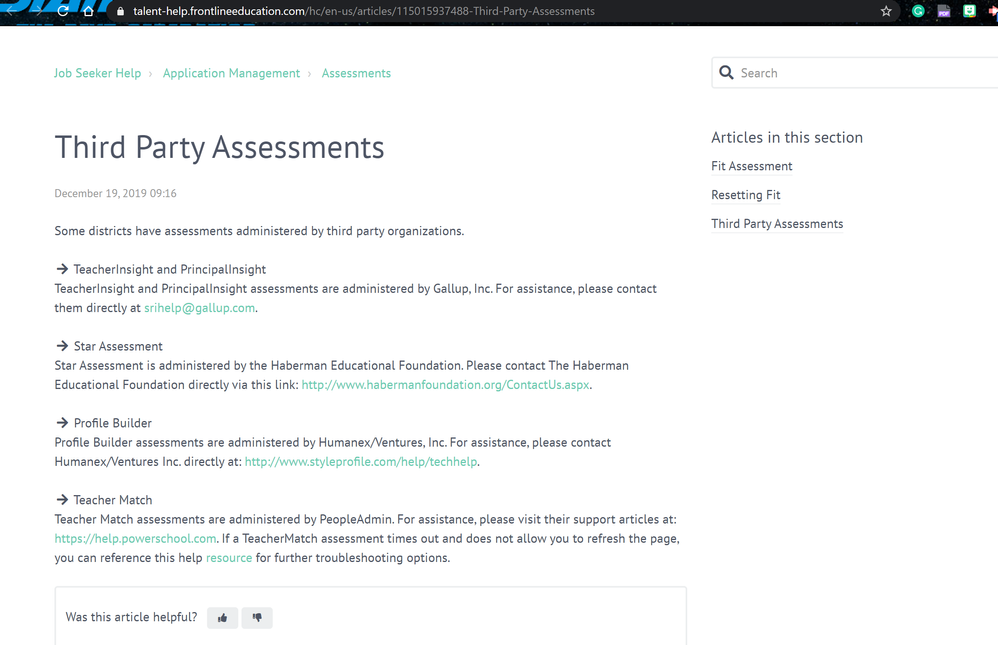 talent-help.frontlineeducation.com/hc/en-us/articles/115015937488-Third-Party-Assessments

Job Seeker Help › Application Management › Assessments

Search

Third Party Assessments

December 19, 2019 09:16

Some districts have assessments administered by third party organizations.

→ TeacherInsight and PrincipalInsight
TeacherInsight and PrincipalInsight assessments are administered by Gallup, Inc. For assistance, please contact them directly at srihelp@gallup.com.

→ Star Assessment
Star Assessment is administered by the Haberman Educational Foundation. Please contact The Haberman Educational Foundation directly via this link: http://www.habermanfoundation.org/ContactUs.aspx.

→ Profile Builder
Profile Builder assessments are administered by Humanex/Ventures, Inc. For assistance, please contact Humanex/Ventures Inc. directly at: http://www.styleprofile.com/help/techhelp.

→ Teacher Match
Teacher Match assessments are administered by PeopleAdmin. For assistance, please visit their support articles at: https://help.powerschool.com. If a TeacherMatch assessment times out and does not allow you to refresh the page, you can reference this help resource for further troubleshooting options.

Was this article helpful?

Articles in this section
Fit Assessment
Resetting Fit
Third Party Assessments